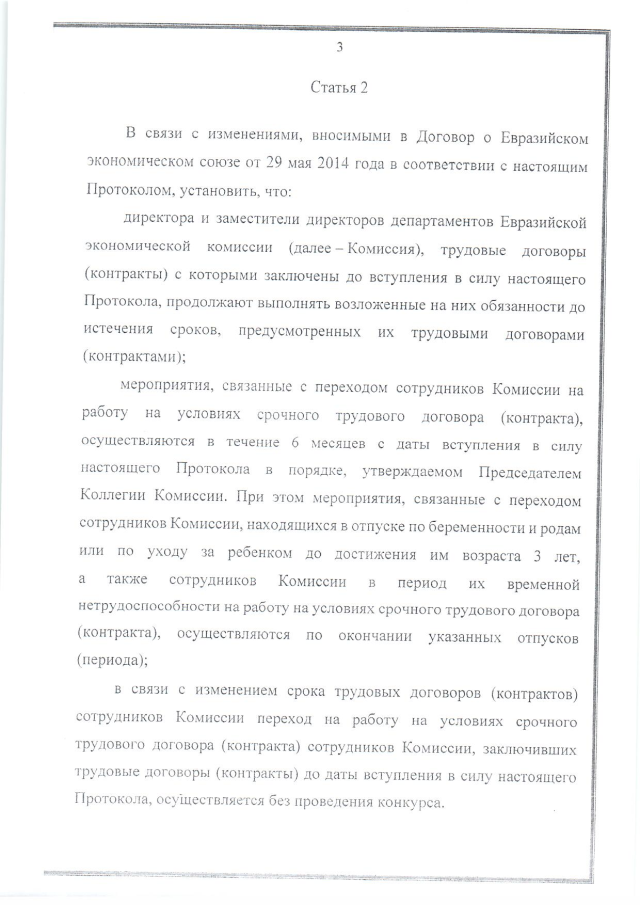 3

Статья 2

В связи с изменениями, вносимыми в Договор о Евразийском экономическом союзе от 29 мая 2014 года в соответствии с настоящим Протоколом, установить, что:

директора и заместители директоров департаментов Евразийской экономической комиссии (далее – Комиссия), трудовые договоры (контракты) с которыми заключены до вступления в силу настоящего Протокола, продолжают выполнять возложенные на них обязанности до истечения сроков, предусмотренных их трудовыми договорами (контрактами);

мероприятия, связанные с переходом сотрудников Комиссии на работу на условиях срочного трудового договора (контракта), осуществляются в течение 6 месяцев с даты вступления в силу настоящего Протокола в порядке, утверждаемом Председателем Коллегии Комиссии. При этом мероприятия, связанные с переходом сотрудников Комиссии, находящихся в отпуске по беременности и родам или по уходу за ребенком до достижения им возраста 3 лет, а также сотрудников Комиссии в период их временной нетрудоспособности на работу на условиях срочного трудового договора (контракта), осуществляются по окончании указанных отпусков (периода);

в связи с изменением срока трудовых договоров (контрактов) сотрудников Комиссии переход на работу на условиях срочного трудового договора (контракта) сотрудников Комиссии, заключивших трудовые договоры (контракты) до даты вступления в силу настоящего Протокола, осуществляется без проведения конкурса.